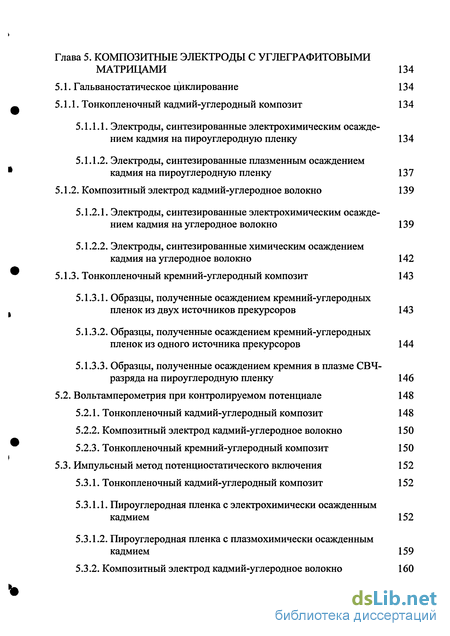 Глава 5. КОМПОЗИТНЫЕ ЭЛЕКТРОДЫ С УГЛЕГРАФИТОВЫМИ МАТРИЦАМИ 134

5.1. Гальваностатическое циклирование 134

5.1.1. Тонкопленочный кадмий-углеродный композит 134

5.1.1.1. Электроды, синтезированные электрохимическим осаждением кадмия на пироуглеродную пленку 134

5.1.1.2. Электроды, синтезированные плазменным осаждением кадмия на пироуглеродную пленку 137

5.1.2. Композитный электрод кадмий-углеродное волокно 139

5.1.2.1. Электроды, синтезированные электрохимическим осаждением кадмия на углеродное волокно 139

5.1.2.2. Электроды, синтезированные химическим осаждением кадмия на углеродное волокно 142

5.1.3. Тонкопленочный кремний-углеродный композит 143

5.1.3.1. Образцы, полученные осаждением кремний-углеродных пленок из двух источников прекурсоров 143

5.1.3.2. Образцы, полученные осаждением кремний-углеродных пленок из одного источника прекурсоров 144

5.1.3.3. Образцы, полученные осаждением кремния в плазме СВЧ-разряда на пироуглеродную пленку 146

5.2. Вольтамперометрия при контролируемом потенциале 148

5.2.1. Тонкопленочный кадмий-углеродный композит 148

5.2.2. Композитный электрод кадмий-углеродное волокно 150

5.2.3. Тонкопленочный кремний-углеродный композит 150

5.3. Импульсный метод потенциостатического включения 152

5.3.1. Тонкопленочный кадмий-углеродный композит 152

5.3.1.1. Пироуглеродная пленка с электрохимически осажденным кадмием 152

5.3.1.2. Пироуглеродная пленка с плазмохимически осажденным кадмием 159

5.3.2. Композитный электрод кадмий-углеродное волокно 160

dsLib.net
библиотека диссертаций